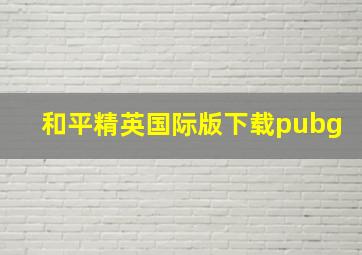 和平精英国际版下载pubg